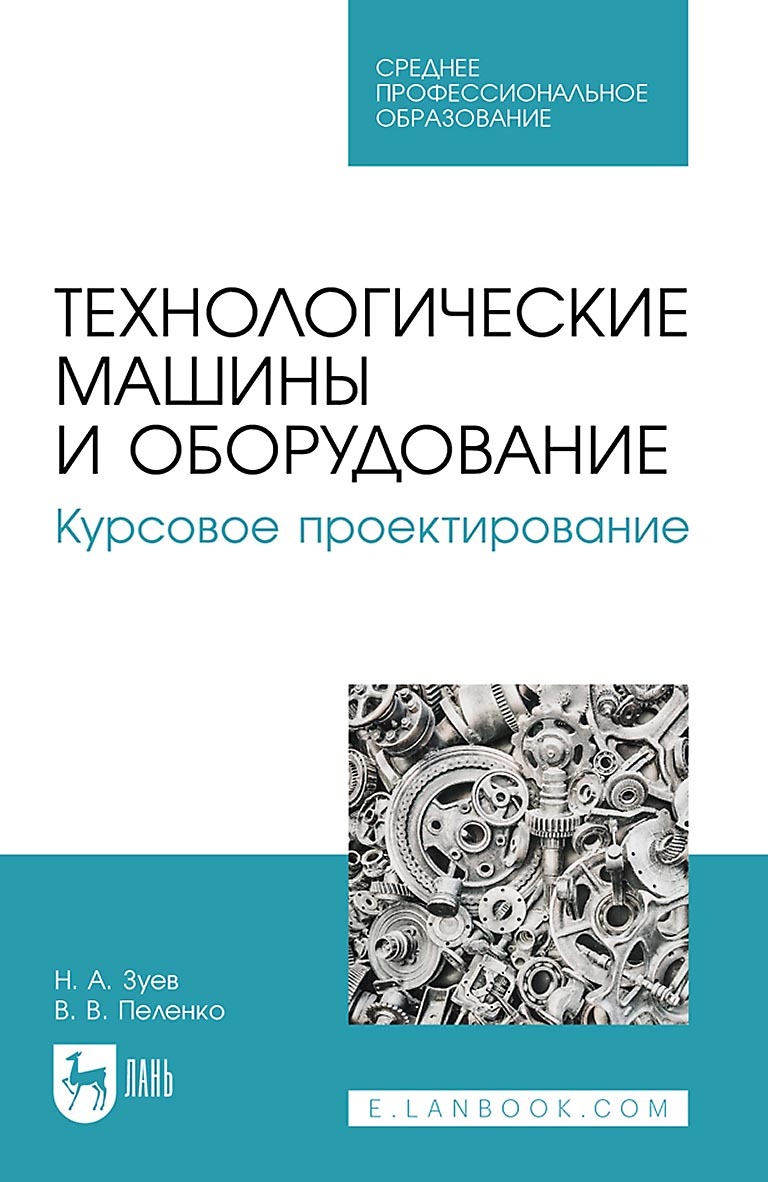 СРЕДНЕЕ ПРОФЕССИОНАЛЬНОЕ ОБРАЗОВАНИЕ

ТЕХНОЛОГИЧЕСКИЕ МАШИНЫ И ОБОРУДОВАНИЕ

Курсовое проектирование

Н. А. Зуев
В. В. Пеленко

ЛАНЬ

E.LANBOOK.COM